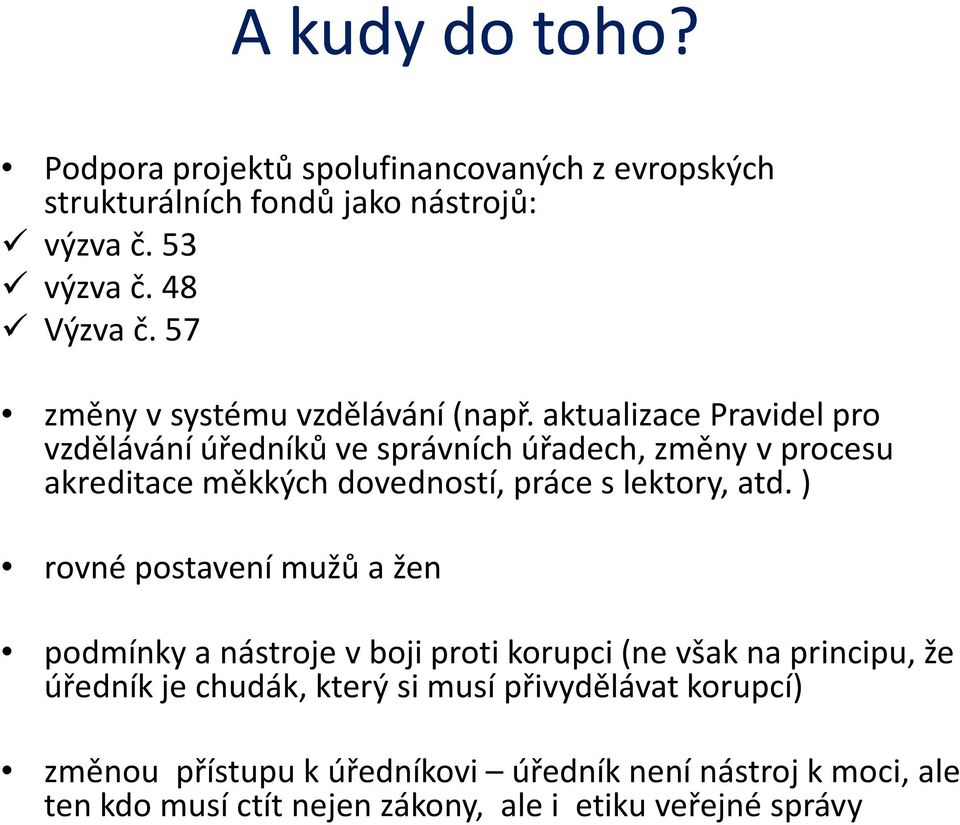 A kudy do toho?

• Podpora projektů spolufinancovaných z evropských strukturálních fondů jako nástrojů:
✓ výzva č. 53
✓ výzva č. 48
✓ Výzva č. 57

• změny v systému vzdělávání (např. aktualizace Pravidel pro vzdělávání úředníků ve správních úřadech, změny v procesu akreditace měkkých dovedností, práce s lektory, atd. )

• rovné postavení mužů a žen

• podmínky a nástroje v boji proti korupci (ne však na principu, že úředník je chudák, který si musí přivydělávat korupcí)

• změnou přístupu k úředníkovi – úředník není nástroj k moci, ale ten kdo musí ctít nejen zákony, ale i etiku veřejné správy